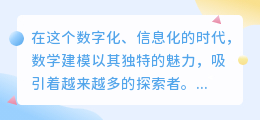 在这个数字化、信息化的时代，数学建模以其独特的魅力，吸引着越来越多的探索者。...